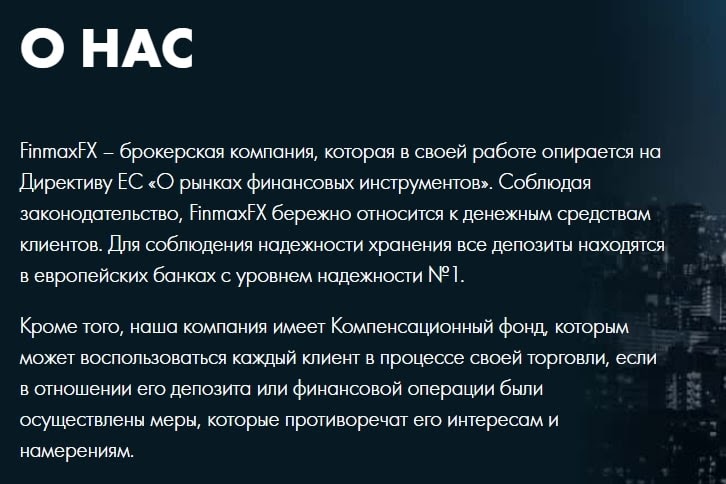 О НАС

FinmaxFX – брокерская компания, которая в своей работе опирается на Директиву ЕС «О рынках финансовых инструментов». Соблюдая законодательство, FinmaxFX бережно относится к денежным средствам клиентов. Для соблюдения надежности хранения все депозиты находятся в европейских банках с уровнем надежности №1.

Кроме того, наша компания имеет Компенсационный фонд, которым может воспользоваться каждый клиент в процессе своей торговли, если в отношении его депозита или финансовой операции были осуществлены меры, которые противоречат его интересам и намерениям.